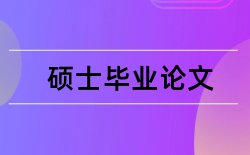 硕士毕业论文